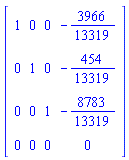 $\begin{bmatrix} 1 & 0 & 0 & -\frac{3966}{13319} \\ 0 & 1 & 0 & -\frac{454}{13319} \\ 0 & 0 & 1 & -\frac{8783}{13319} \\ 0 & 0 & 0 & 0 \end{bmatrix}$